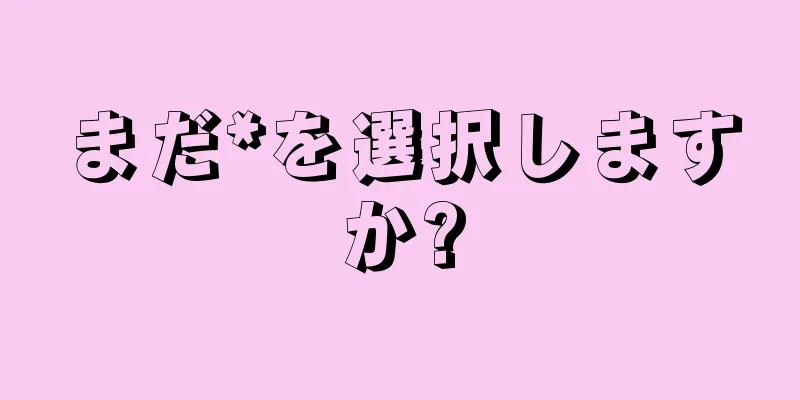 まだ*を選択しますか?